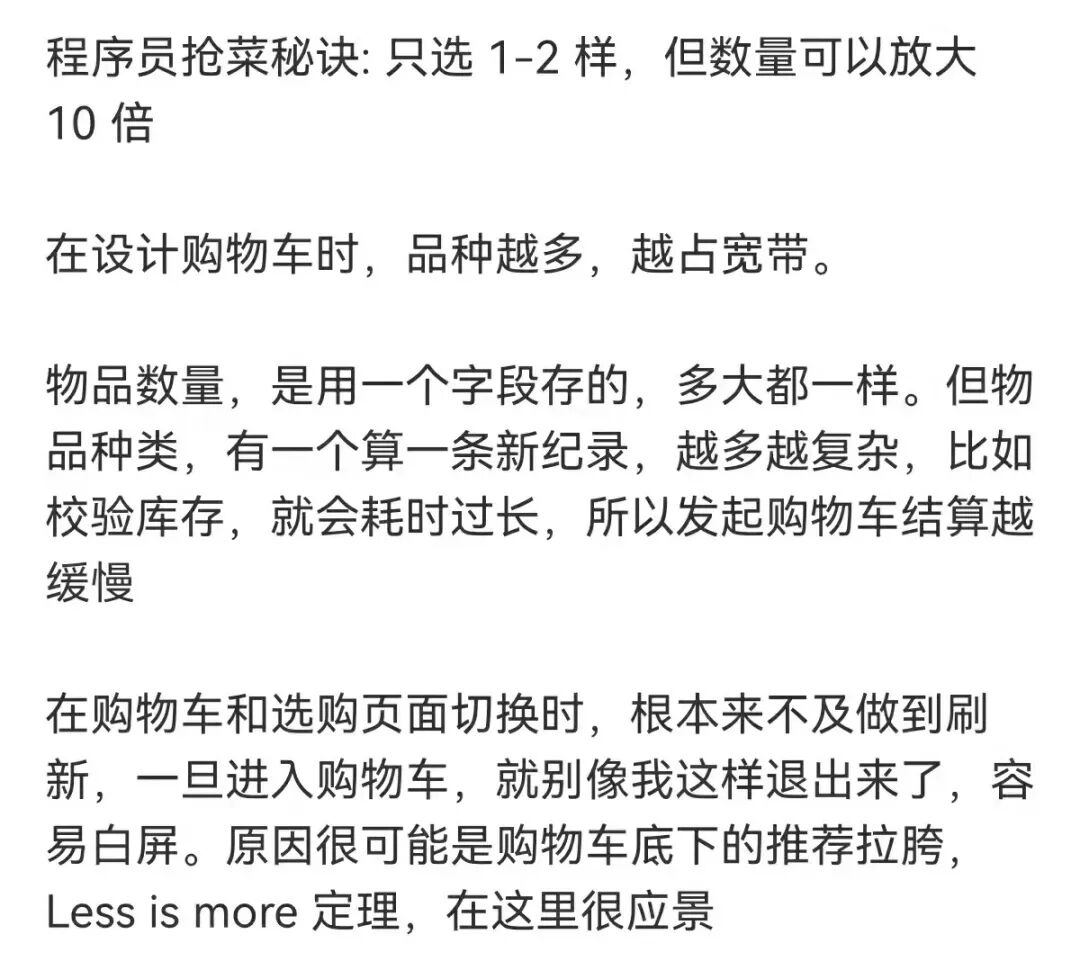 程序员抢菜秘诀: 只选 1-2 样，但数量可以放大 10 倍

在设计购物车时，品种越多，越占宽带。

物品数量，是用一个字段存的，多大都一样。但物品种类，有一个算一条新纪录，越多越复杂，比如校验库存，就会耗时过长，所以发起购物车结算越缓慢

在购物车和选购页面切换时，根本来不及做到刷新，一旦进入购物车，就别像我这样退出来了，容易白屏。原因很可能是购物车底下的推荐拉胯，Less is more 定理，在这里很应景